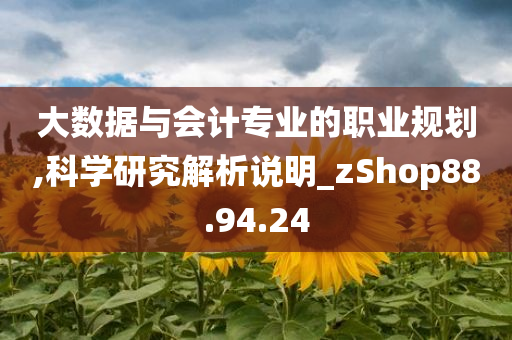 大数据与会计专业的职业规划,科学研究解析说明_zShop88.94.24